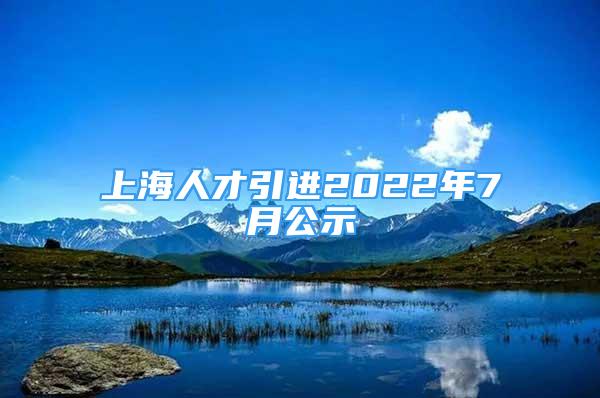 上海人才引进2022年7月公示